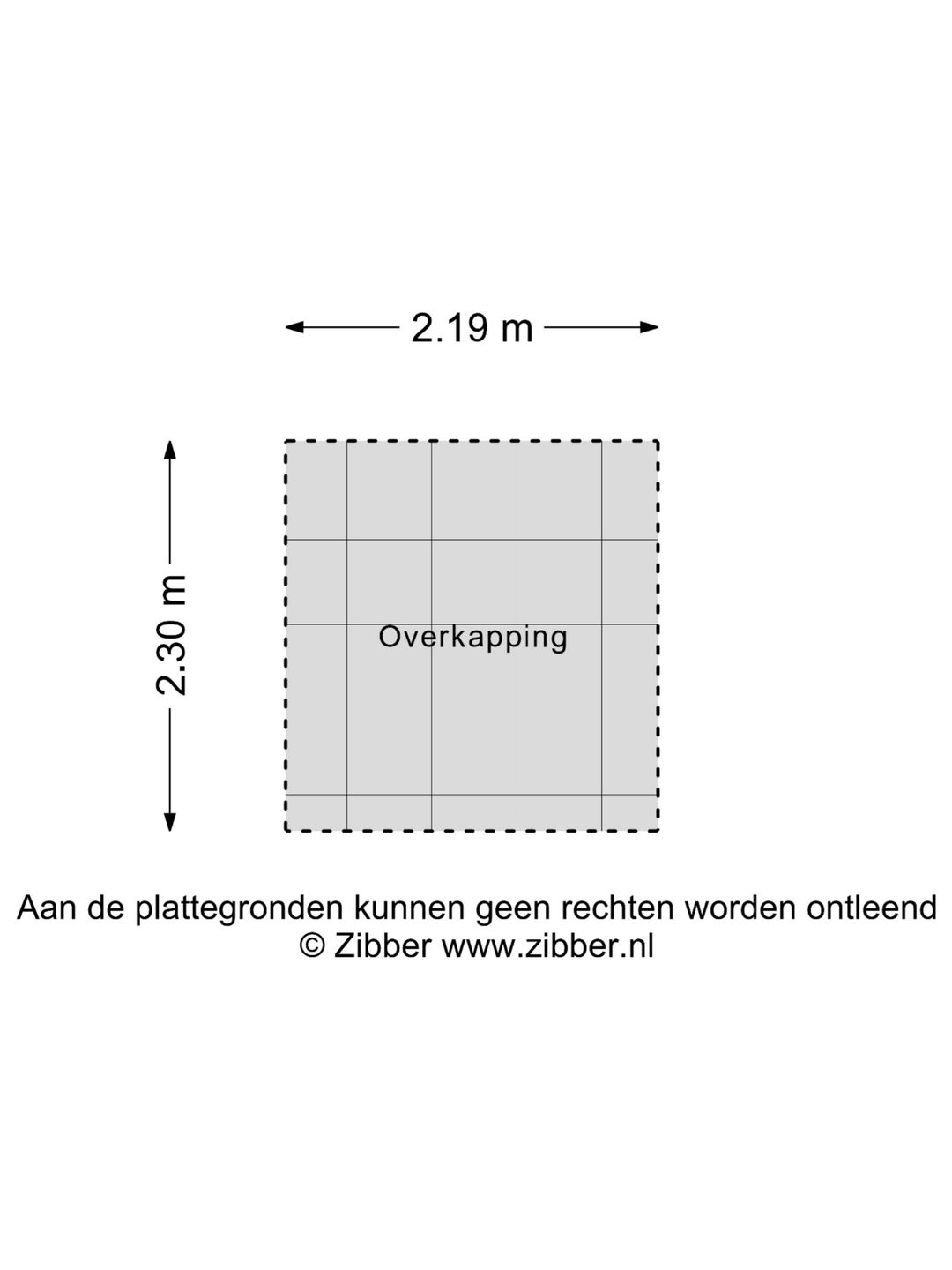 2.19 m

2.30 m

Overkapping

Aan de plattegronden kunnen geen rechten worden ontleend
© Zibber www.zibber.nl